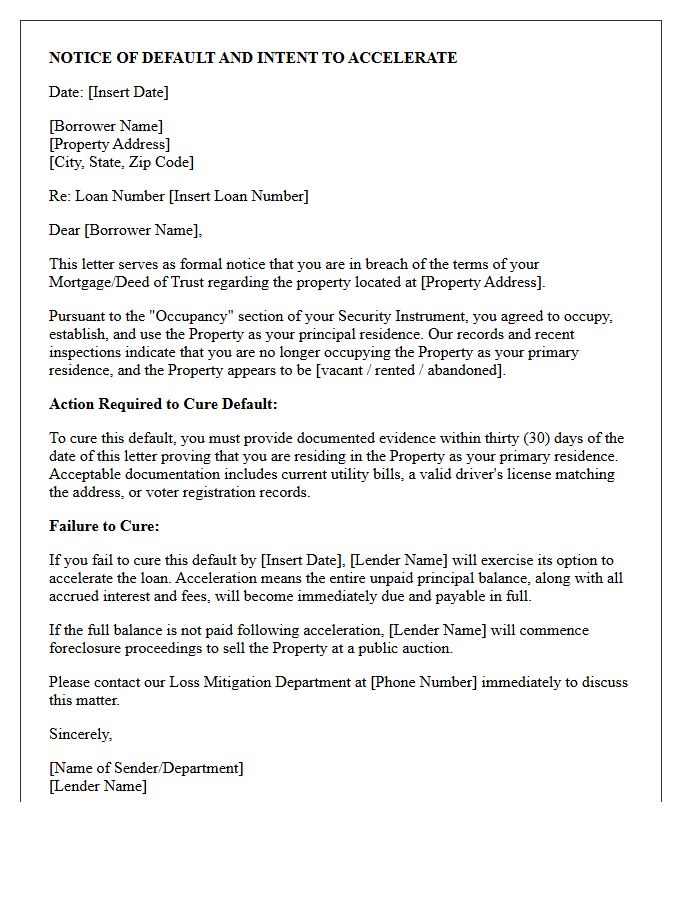 NOTICE OF DEFAULT AND INTENT TO ACCELERATE

Date: [Insert Date]

[Borrower Name]
[Property Address]
[City, State, Zip Code]

Re: Loan Number [Insert Loan Number]

Dear [Borrower Name],

This letter serves as formal notice that you are in breach of the terms of your Mortgage/Deed of Trust regarding the property located at [Property Address].

Pursuant to the "Occupancy" section of your Security Instrument, you agreed to occupy, establish, and use the Property as your principal residence. Our records and recent inspections indicate that you are no longer occupying the Property as your primary residence, and the Property appears to be [vacant / rented / abandoned].

Action Required to Cure Default:

To cure this default, you must provide documented evidence within thirty (30) days of the date of this letter proving that you are residing in the Property as your primary residence. Acceptable documentation includes current utility bills, a valid driver's license matching the address, or voter registration records.

Failure to Cure:

If you fail to cure this default by [Insert Date], [Lender Name] will exercise its option to accelerate the loan. Acceleration means the entire unpaid principal balance, along with all accrued interest and fees, will become immediately due and payable in full.

If the full balance is not paid following acceleration, [Lender Name] will commence foreclosure proceedings to sell the Property at a public auction.

Please contact our Loss Mitigation Department at [Phone Number] immediately to discuss this matter.

Sincerely,

[Name of Sender/Department]
[Lender Name]